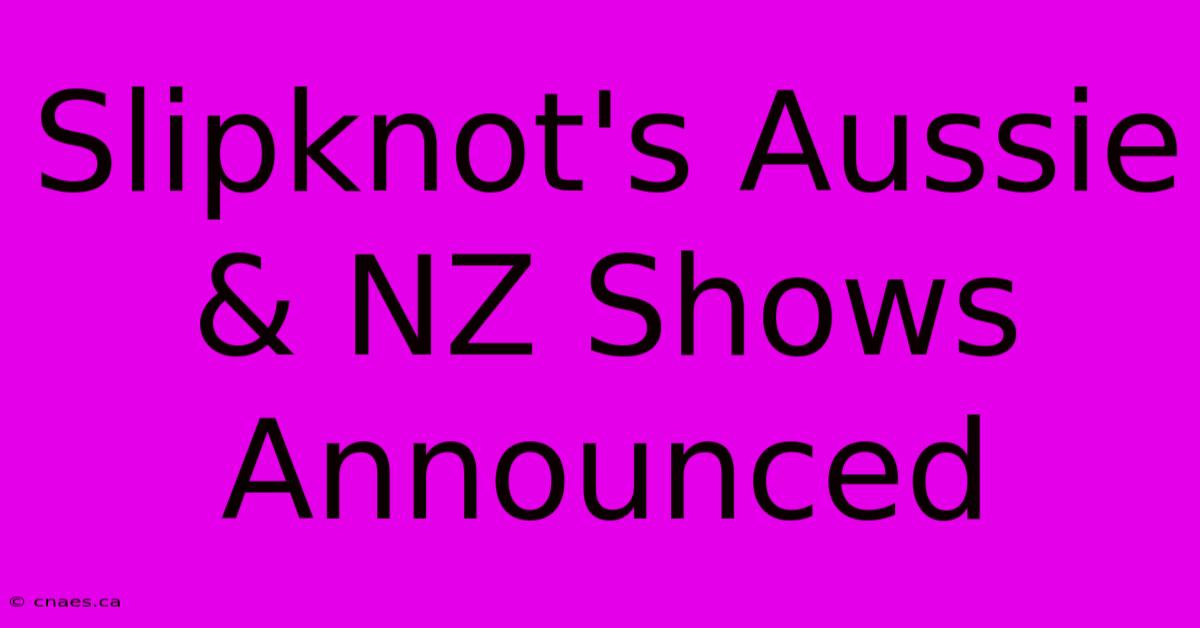 Slipknot's Aussie & NZ Shows Announced

© cnaes.ca